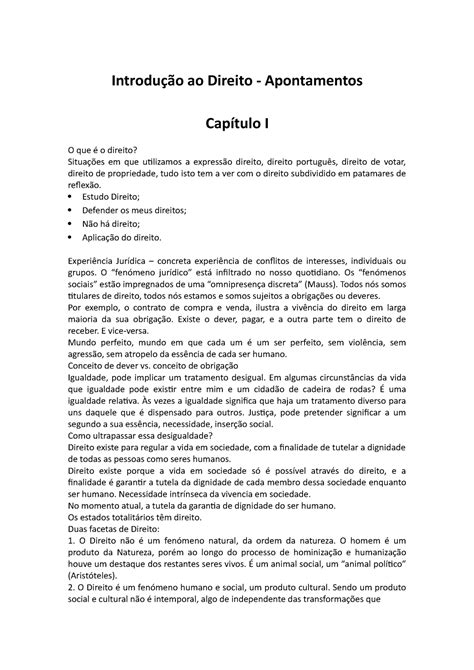 Introdução ao Direito - Apontamentos

Capítulo I

O que é o direito?
Situações em que utilizamos a expressão direito, direito português, direito de votar, direito de propriedade, tudo isto tem a ver com o direito subdividido em patamares de reflexão.
• Estudo Direito;
• Defender os meus direitos;
• Não há direito;
• Aplicação do direito.

Experiência Jurídica – concreta experiência de conflitos de interesses, individuais ou grupos. O "fenómeno jurídico" está infiltrado no nosso quotidiano. Os "fenómenos sociais" estão impregnados de uma "omnipresença discreta" (Mauss). Todos nós somos titulares de direito, todos nós estamos e somos sujeitos a obrigações ou deveres.
Por exemplo, o contrato de compra e venda, ilustra a vivência do direito em larga maioria da sua obrigação. Existe o dever, pagar, e a outra parte tem o direito de receber. E vice-versa.
Mundo perfeito, mundo em que cada um é um ser perfeito, sem violência, sem agressão, sem atropelo da essência de cada ser humano.
Conceito de dever vs. conceito de obrigação
Igualdade, pode implicar um tratamento desigual. Em algumas circunstâncias da vida que igualdade pode existir entre mim e um cidadão de cadeira de rodas? É uma igualdade relativa. Às vezes a igualdade significa que haja um tratamento diverso para uns daquele que é dispensado para outros. Justiça, pode pretender significar a um segundo a sua essência, necessidade, inserção social.
Como ultrapassar essa desigualdade?
Direito existe para regular a vida em sociedade, com a finalidade de tutelar a dignidade de todas as pessoas como seres humanos.
Direito existe porque a vida em sociedade só é possível através do direito, e a finalidade é garantir a tutela da dignidade de cada membro dessa sociedade enquanto ser humano. Necessidade intrínseca da vivencia em sociedade.
No momento atual, a tutela da garantia de dignidade do ser humano.
Os estados totalitários têm direito.
Duas facetas de Direito:
1. O Direito não é um fenómeno natural, da ordem da natureza. O homem é um produto da Natureza, porém ao longo do processo de hominização e humanização houve um destaque dos restantes seres vivos. É um animal social, um "animal político" (Aristóteles).
2. O Direito é um fenómeno humano e social, um produto cultural. Sendo um produto social e cultural não é intemporal, algo de independente das transformações que